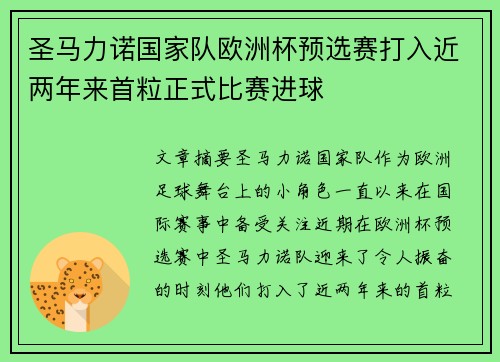 圣马力诺国家队欧洲杯预选赛打入近两年来首粒正式比赛进球

文章摘要圣马力诺国家队作为欧洲足球舞台上的小角色一直以来在国际赛事中备受关注近期在欧洲杯预选赛中圣马力诺队迎来了令人振奋的时刻他们打入了近两年来的首粒